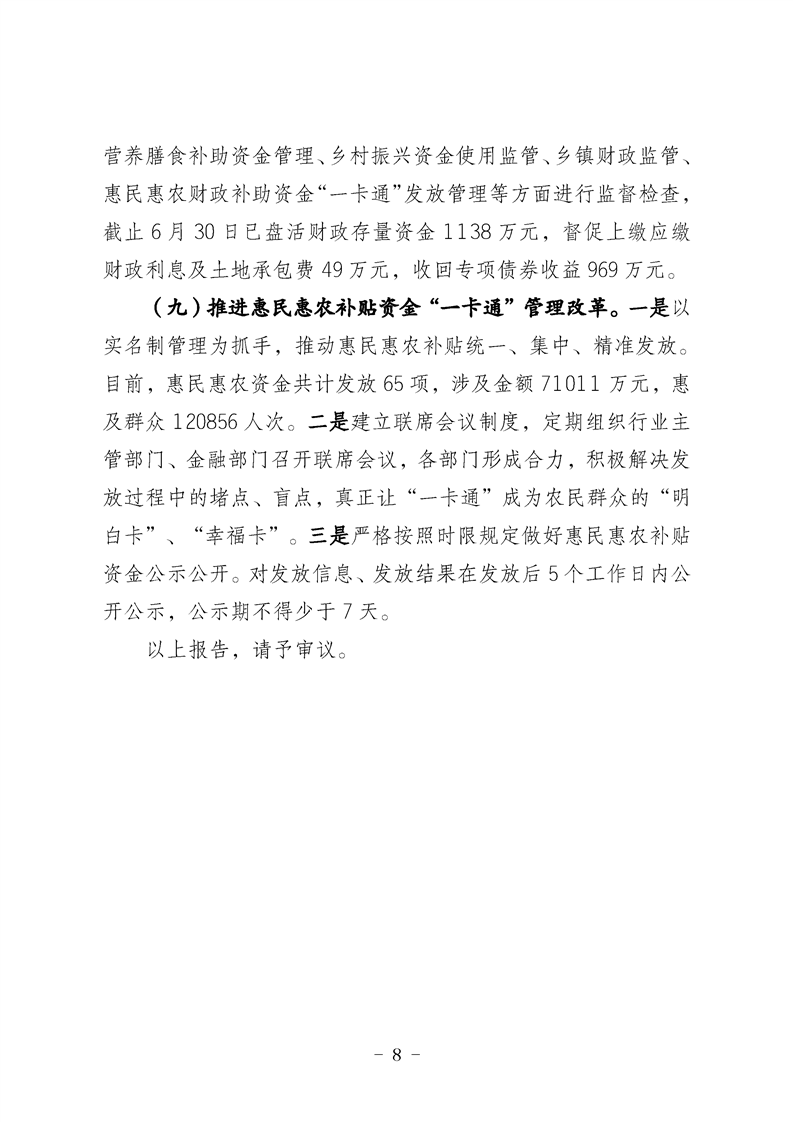 营养膳食补助资金管理、乡村振兴资金使用监管、乡镇财政监管、惠民惠农财政补助资金“一卡通”发放管理等方面进行监督检查，截止6月30日已盘活财政存量资金1138万元，督促上缴应缴财政利息及土地承包费49万元，收回专项债券收益969万元。

（九）推进惠民惠农补贴资金“一卡通”管理改革。一是以实名制管理为抓手，推动惠民惠农补贴统一、集中、精准发放。目前，惠民惠农资金共计发放65项，涉及金额71011万元，惠及群众120856人次。二是建立联席会议制度，定期组织行业主管部门、金融部门召开联席会议，各部门形成合力，积极解决发放过程中的堵点、盲点，真正让“一卡通”成为农民群众的“明白卡”、“幸福卡”。三是严格按照时限规定做好惠民惠农补贴资金公示公开。对发放信息、发放结果在发放后5个工作日内公开公示，公示期不得少于7天。

以上报告，请予审议。

－ 8 －